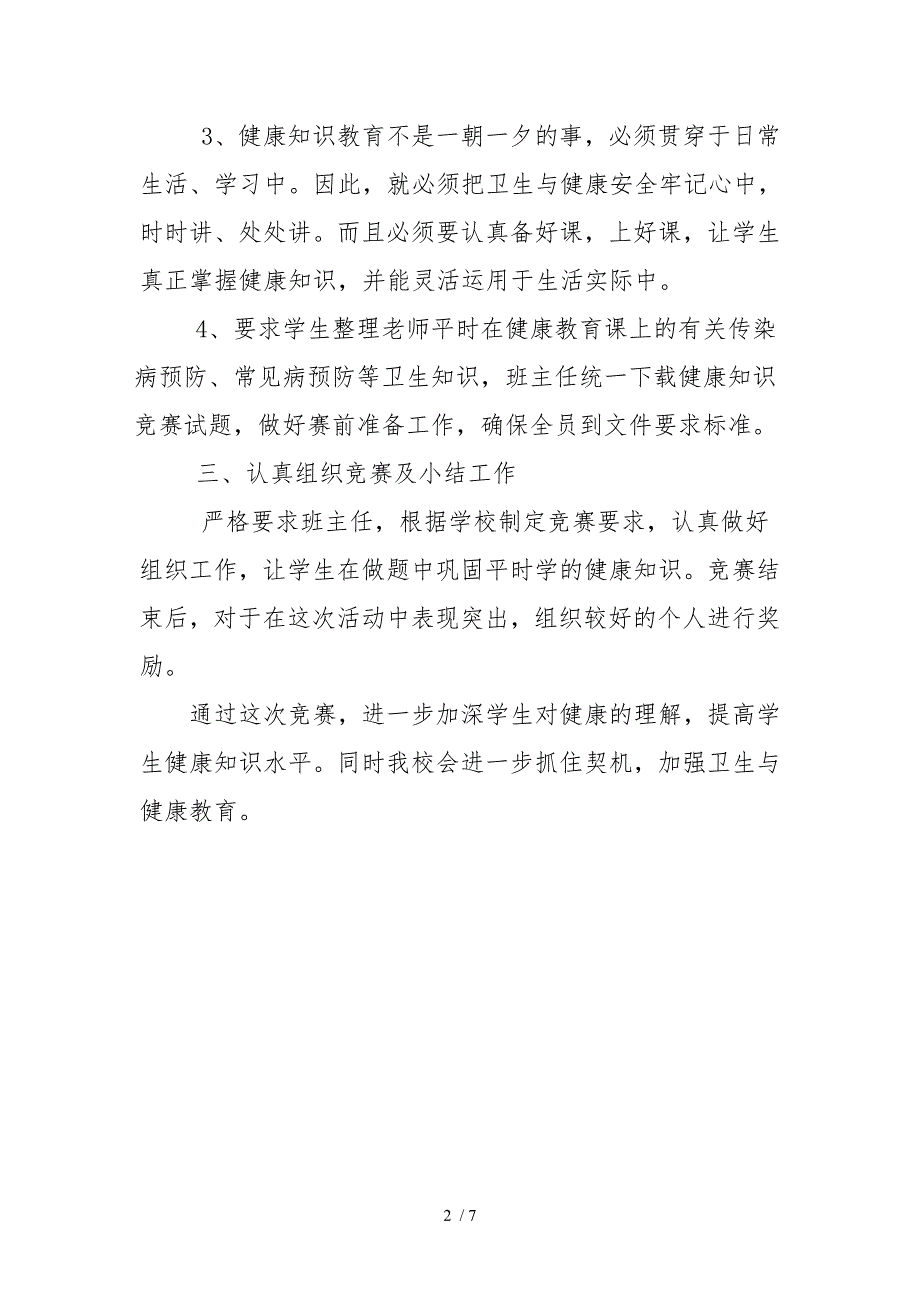 3、健康知识教育不是一朝一夕的事，必须贯穿于日常生活、学习中。因此，就必须把卫生与健康安全牢记心中，时时讲、处处讲。而且必须要认真备好课，上好课，让学生真正掌握健康知识，并能灵活运用于生活实际中。

4、要求学生整理老师平时在健康教育课上的有关传染病预防、常见病预防等卫生知识，班主任统一下载健康知识竞赛试题，做好赛前准备工作，确保全员到文件要求标准。

三、认真组织竞赛及小结工作

严格要求班主任，根据学校制定竞赛要求，认真做好组织工作，让学生在做题中巩固平时学的健康知识。竞赛结束后，对于在这次活动中表现突出，组织较好的个人进行奖励。

通过这次竞赛，进一步加深学生对健康的理解，提高学生健康知识水平。同时我校会进一步抓住契机，加强卫生与健康教育。

2 / 7